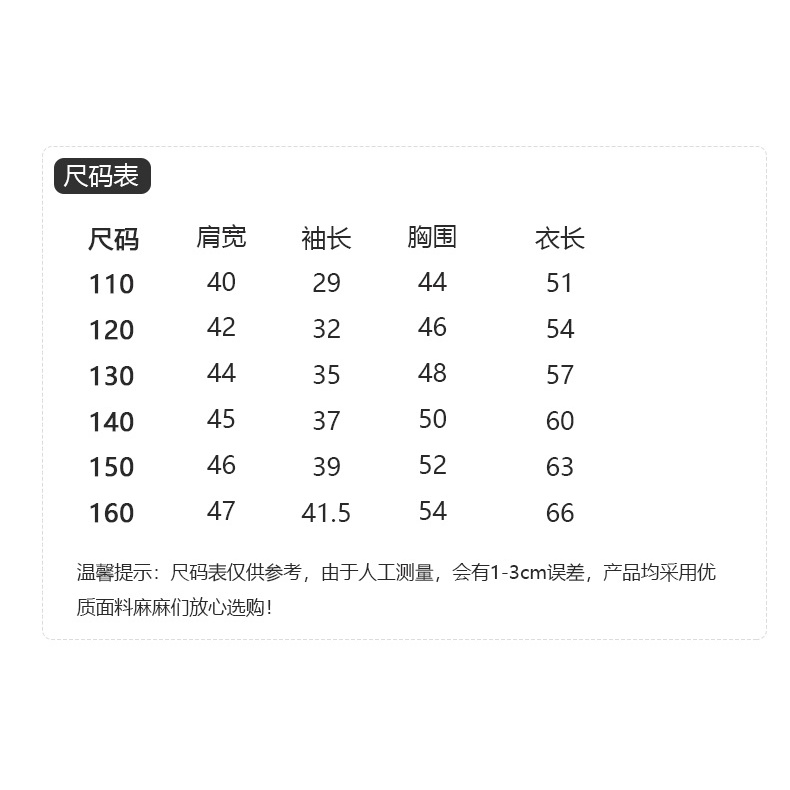 尺码表

| 尺码 | 肩宽 | 袖长 | 胸围 | 衣长 |
|---|---|---|---|---|
| 110 | 40 | 29 | 44 | 51 |
| 120 | 42 | 32 | 46 | 54 |
| 130 | 44 | 35 | 48 | 57 |
| 140 | 45 | 37 | 50 | 60 |
| 150 | 46 | 39 | 52 | 63 |
| 160 | 47 | 41.5 | 54 | 66 |

温馨提示：尺码表仅供参考，由于人工测量，会有1-3cm误差，产品均采用优质面料麻麻们放心选购!